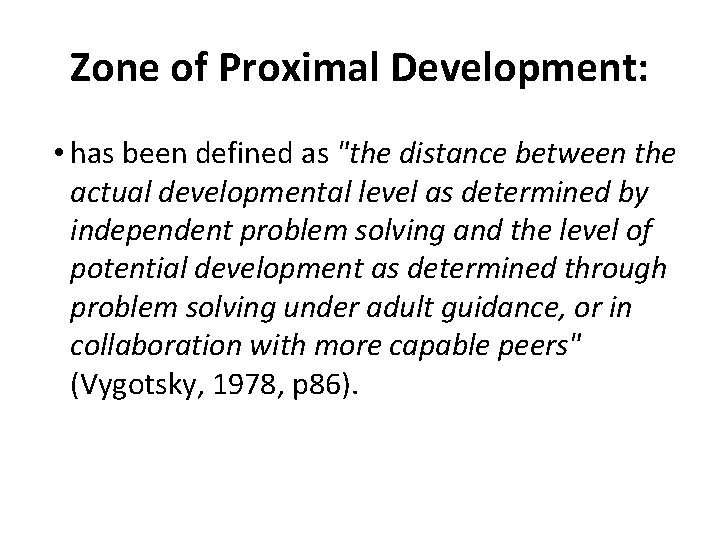 Zone of Proximal Development:

• has been defined as "the distance between the actual developmental level as determined by independent problem solving and the level of potential development as determined through problem solving under adult guidance, or in collaboration with more capable peers" (Vygotsky, 1978, p86).